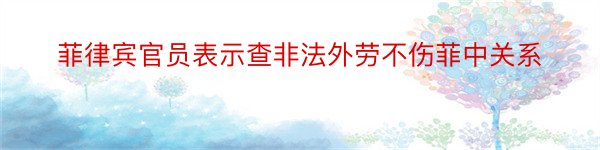 菲律宾官员表示查非法外劳不伤菲中关系